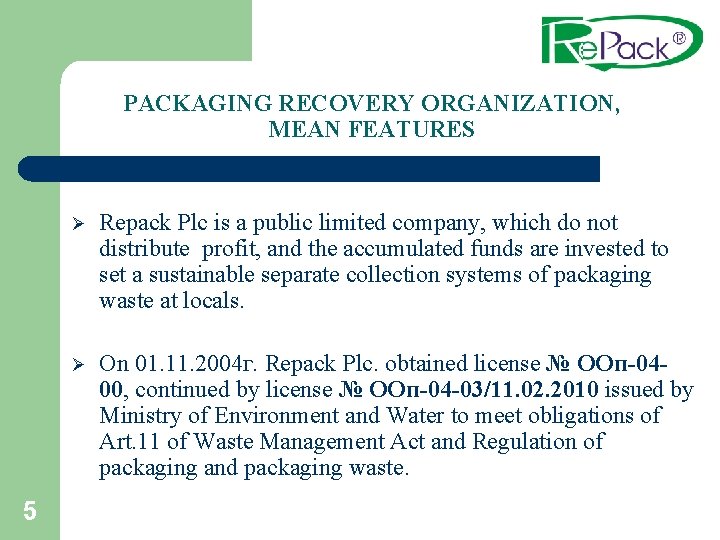 RePack®

PACKAGING RECOVERY ORGANIZATION, MEAN FEATURES

➢ Repack Plc is a public limited company, which do not distribute profit, and the accumulated funds are invested to set a sustainable separate collection systems of packaging waste at locals.

➢ On 01.11.2004г. Repack Plc. obtained license № ООп-04-00, continued by license № ООп-04-03/11.02.2010 issued by Ministry of Environment and Water to meet obligations of Art.11 of Waste Management Act and Regulation of packaging and packaging waste.

5